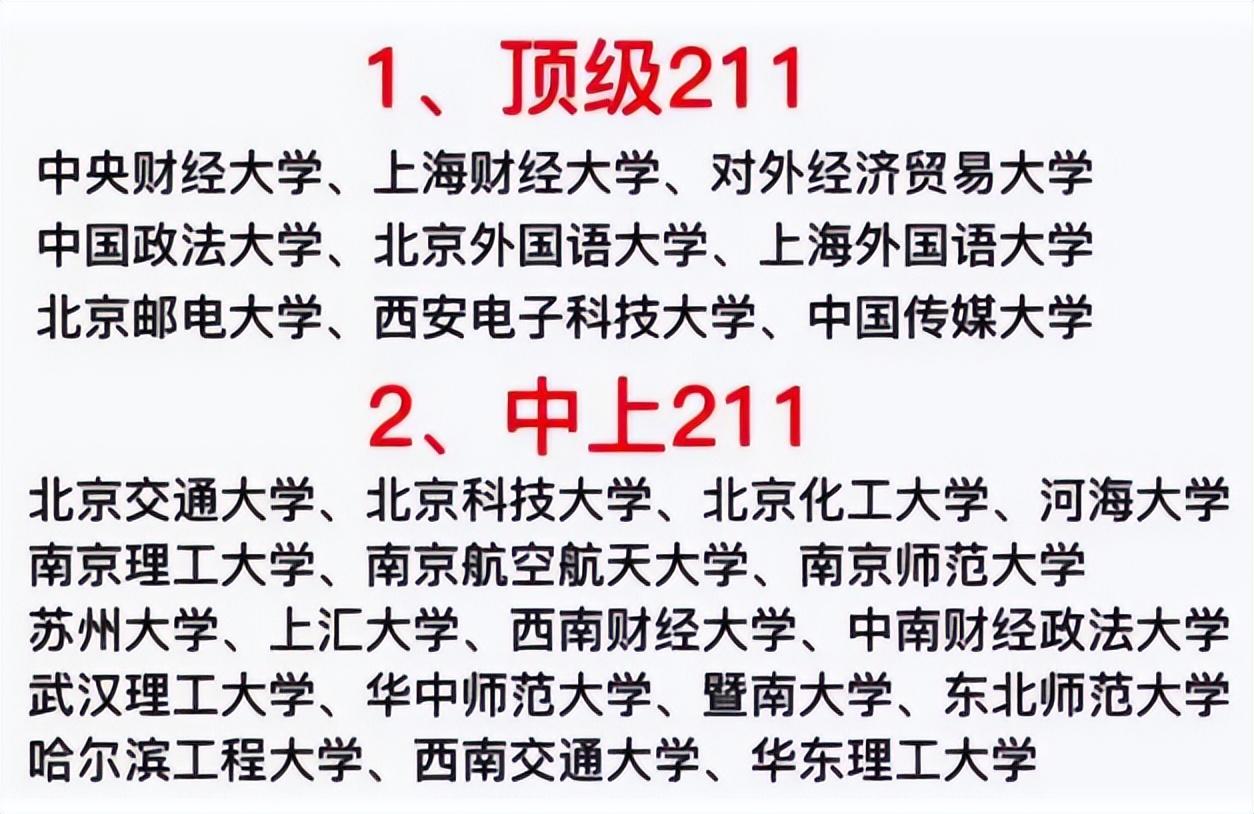 1、顶级211

中央财经大学、上海财经大学、对外经济贸易大学
中国政法大学、北京外国语大学、上海外国语大学
北京邮电大学、西安电子科技大学、中国传媒大学

2、中上211

北京交通大学、北京科技大学、北京化工大学、河海大学
南京理工大学、南京航空航天大学、南京师范大学
苏州大学、上汇大学、西南财经大学、中南财经政法大学
武汉理工大学、华中师范大学、暨南大学、东北师范大学
哈尔滨工程大学、西南交通大学、华东理工大学